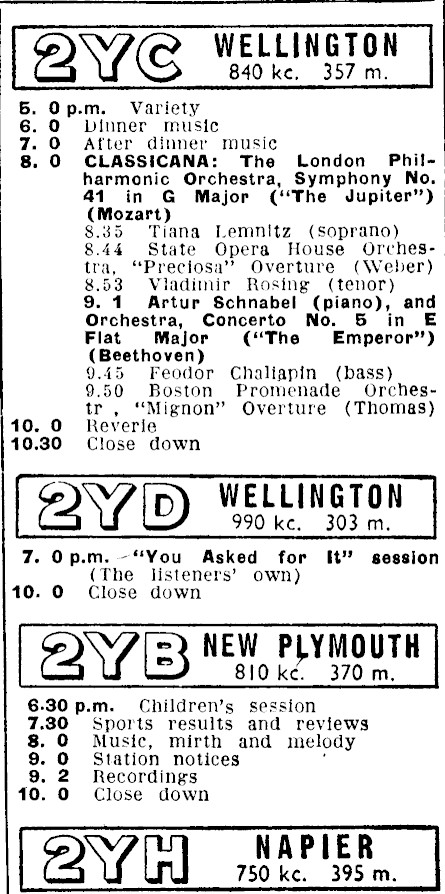 2YC WELLINGTON
840 kc. 357 m.

5. 0 p.m. Variety
6. 0 Dinner music
7. 0 After dinner music
8. 0 CLASSICANA: The London Philharmonic Orchestra, Symphony No. 41 in G Major ("The Jupiter") (Mozart)
8.35 Tiana Lemnitz (soprano)
8.44 State Opera House Orchestra, "Preciosa" Overture (Weber)
8.53 Vladimir Rosing (tenor)
9. 1 Artur Schnabel (piano), and Orchestra, Concerto No. 5 in E Flat Major ("The Emperor") (Beethoven)
9.45 Feodor Chaliapin (bass)
9.50 Boston Promenade Orchestr , "Mignon" Overture (Thomas)
10. 0 Reverie
10.30 Close down

2YD WELLINGTON
990 kc. 303 m.

7. 0 p.m. "You Asked for It" session (The listeners' own)
10. 0 Close down

2YB NEW PLYMOUTH
810 kc. 370 m.

6.30 p.m. Children's session
7.30 Sports results and reviews
8. 0 Music, mirth and melody
9. 0 Station notices
9. 2 Recordings
10. 0 Close down

2YH NAPIER
750 kc. 395 m.